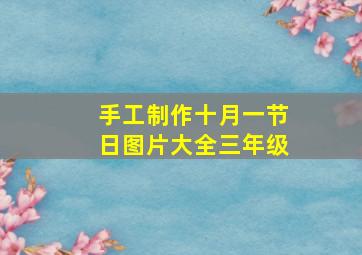 手工制作十月一节日图片大全三年级